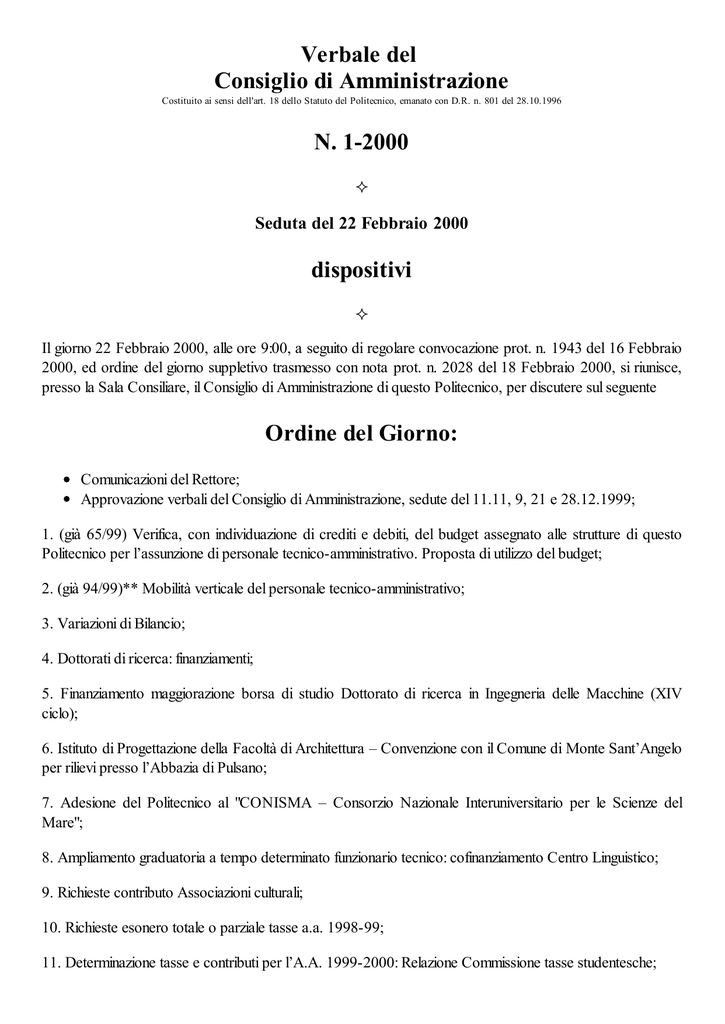 Verbale del
Consiglio di Amministrazione
Costituito ai sensi dell'art. 18 dello Statuto del Politecnico, emanato con D.R. n. 801 del 28.10.1996

N. 1-2000

✧

Seduta del 22 Febbraio 2000

dispositivi

✧

Il giorno 22 Febbraio 2000, alle ore 9:00, a seguito di regolare convocazione prot. n. 1943 del 16 Febbraio 2000, ed ordine del giorno suppletivo trasmesso con nota prot. n. 2028 del 18 Febbraio 2000, si riunisce, presso la Sala Consiliare, il Consiglio di Amministrazione di questo Politecnico, per discutere sul seguente

Ordine del Giorno:

• Comunicazioni del Rettore;
• Approvazione verbali del Consiglio di Amministrazione, sedute del 11.11, 9, 21 e 28.12.1999;

1. (già 65/99) Verifica, con individuazione di crediti e debiti, del budget assegnato alle strutture di questo Politecnico per l'assunzione di personale tecnico-amministrativo. Proposta di utilizzo del budget;

2. (già 94/99)** Mobilità verticale del personale tecnico-amministrativo;

3. Variazioni di Bilancio;

4. Dottorati di ricerca: finanziamenti;

5. Finanziamento maggiorazione borsa di studio Dottorato di ricerca in Ingegneria delle Macchine (XIV ciclo);

6. Istituto di Progettazione della Facoltà di Architettura – Convenzione con il Comune di Monte Sant'Angelo per rilievi presso l'Abbazia di Pulsano;

7. Adesione del Politecnico al "CONISMA – Consorzio Nazionale Interuniversitario per le Scienze del Mare";

8. Ampliamento graduatoria a tempo determinato funzionario tecnico: cofinanziamento Centro Linguistico;

9. Richieste contributo Associazioni culturali;

10. Richieste esonero totale o parziale tasse a.a. 1998-99;

11. Determinazione tasse e contributi per l'A.A. 1999-2000: Relazione Commissione tasse studentesche;